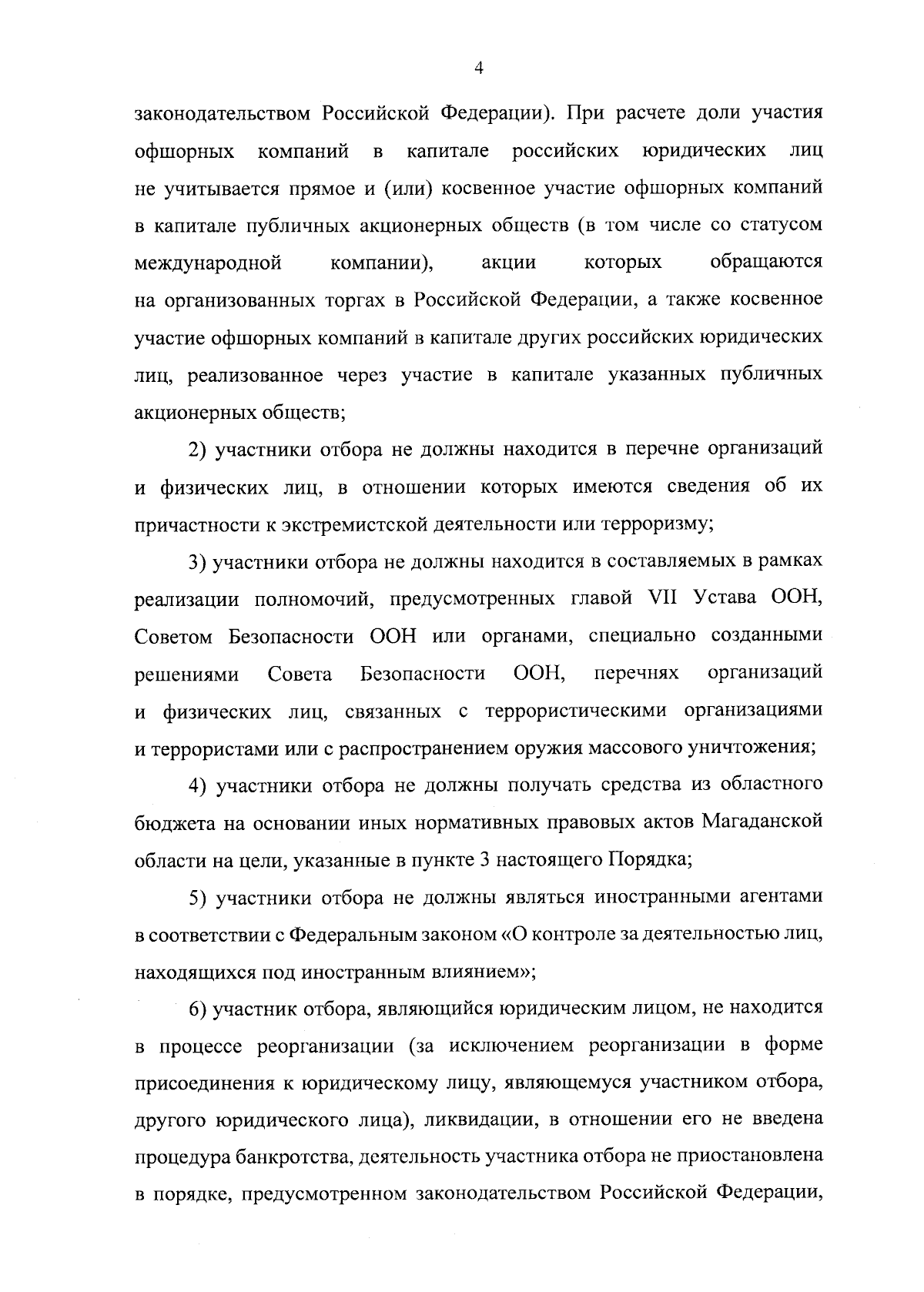 4

законодательством Российской Федерации). При расчете доли участия офшорных компаний в капитале российских юридических лиц не учитывается прямое и (или) косвенное участие офшорных компаний в капитале публичных акционерных обществ (в том числе со статусом международной компании), акции которых обращаются на организованных торгах в Российской Федерации, а также косвенное участие офшорных компаний в капитале других российских юридических лиц, реализованное через участие в капитале указанных публичных акционерных обществ;

2) участники отбора не должны находится в перечне организаций и физических лиц, в отношении которых имеются сведения об их причастности к экстремистской деятельности или терроризму;

3) участники отбора не должны находится в составляемых в рамках реализации полномочий, предусмотренных главой VII Устава ООН, Советом Безопасности ООН или органами, специально созданными решениями Совета Безопасности ООН, перечнях организаций и физических лиц, связанных с террористическими организациями и террористами или с распространением оружия массового уничтожения;

4) участники отбора не должны получать средства из областного бюджета на основании иных нормативных правовых актов Магаданской области на цели, указанные в пункте 3 настоящего Порядка;

5) участники отбора не должны являться иностранными агентами в соответствии с Федеральным законом «О контроле за деятельностью лиц, находящихся под иностранным влиянием»;

6) участник отбора, являющийся юридическим лицом, не находится в процессе реорганизации (за исключением реорганизации в форме присоединения к юридическому лицу, являющемуся участником отбора, другого юридического лица), ликвидации, в отношении его не введена процедура банкротства, деятельность участника отбора не приостановлена в порядке, предусмотренном законодательством Российской Федерации,